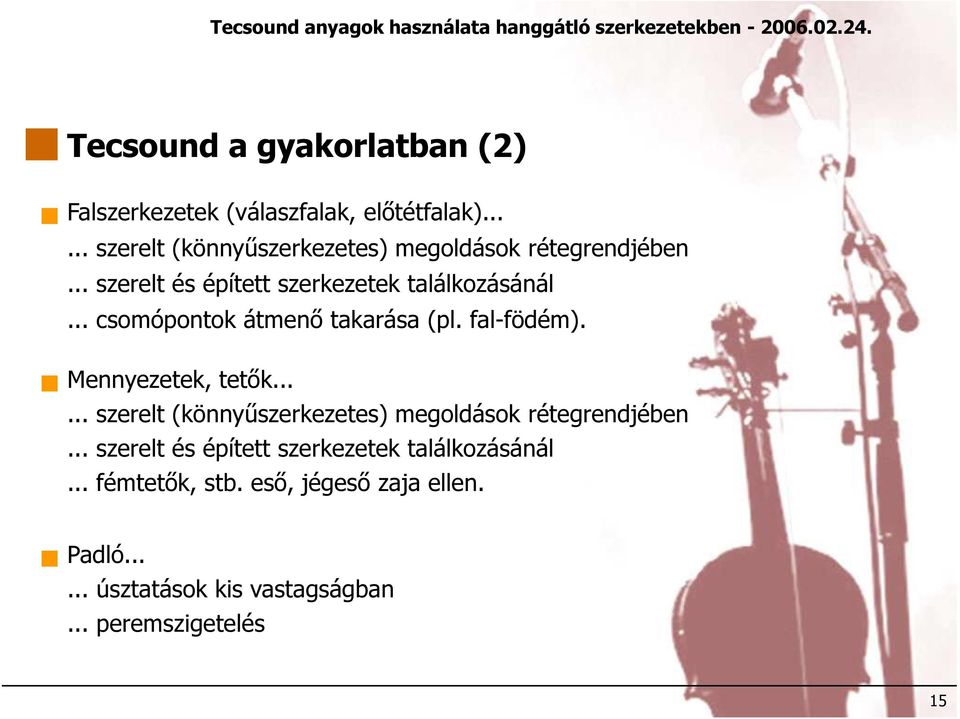 Tecsound anyagok használata hanggátló szerkezetekben - 2006.02.24.

Tecsound a gyakorlatban (2)

Falszerkezetek (válaszfalak, előtétfalak)...
... szerelt (könnyűszerkezetes) megoldások rétegrendjében
... szerelt és épített szerkezetek találkozásánál
... csomópontok átmenő takarása (pl. fal-födém).

Mennyezetek, tetők...
... szerelt (könnyűszerkezetes) megoldások rétegrendjében
... szerelt és épített szerkezetek találkozásánál
... fémtetők, stb. eső, jégeső zaja ellen.

Padló...
... úsztatások kis vastagságban
... peremszigetelés

15